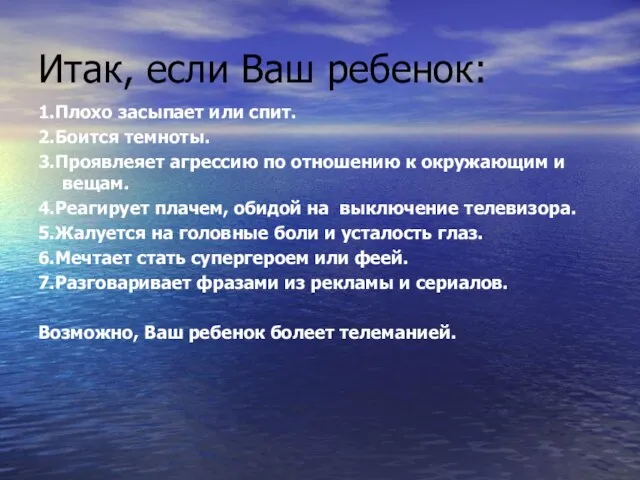 Итак, если Ваш ребенок:

1.Плохо засыпает или спит.
2.Боится темноты.
3.Проявлеяет агрессию по отношению к окружающим и вещам.
4.Реагирует плачем, обидой на выключение телевизора.
5.Жалуется на головные боли и усталость глаз.
6.Мечтает стать супергероем или феей.
7.Разговаривает фразами из рекламы и сериалов.

Возможно, Ваш ребенок болеет телеманией.